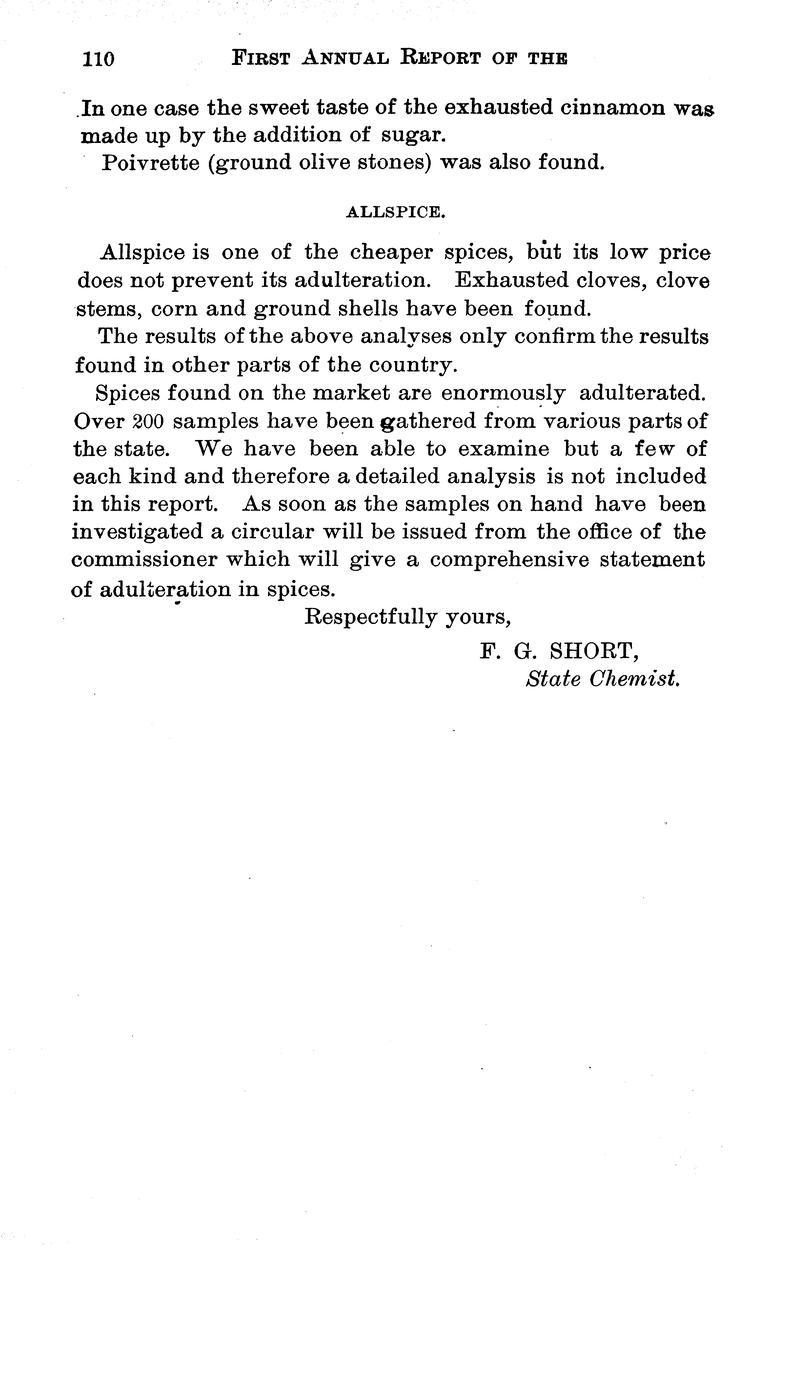 110 FIRST ANNUAL REPORT OF THE

In one case the sweet taste of the exhausted cinnamon was made up by the addition of sugar.

Poivrette (ground olive stones) was also found.

ALLSPICE.

Allspice is one of the cheaper spices, but its low price does not prevent its adulteration. Exhausted cloves, clove stems, corn and ground shells have been found.

The results of the above analyses only confirm the results found in other parts of the country.

Spices found on the market are enormously adulterated. Over 200 samples have been gathered from various parts of the state. We have been able to examine but a few of each kind and therefore a detailed analysis is not included in this report. As soon as the samples on hand have been investigated a circular will be issued from the office of the commissioner which will give a comprehensive statement of adulteration in spices.

Respectfully yours,

F. G. SHORT,
State Chemist.